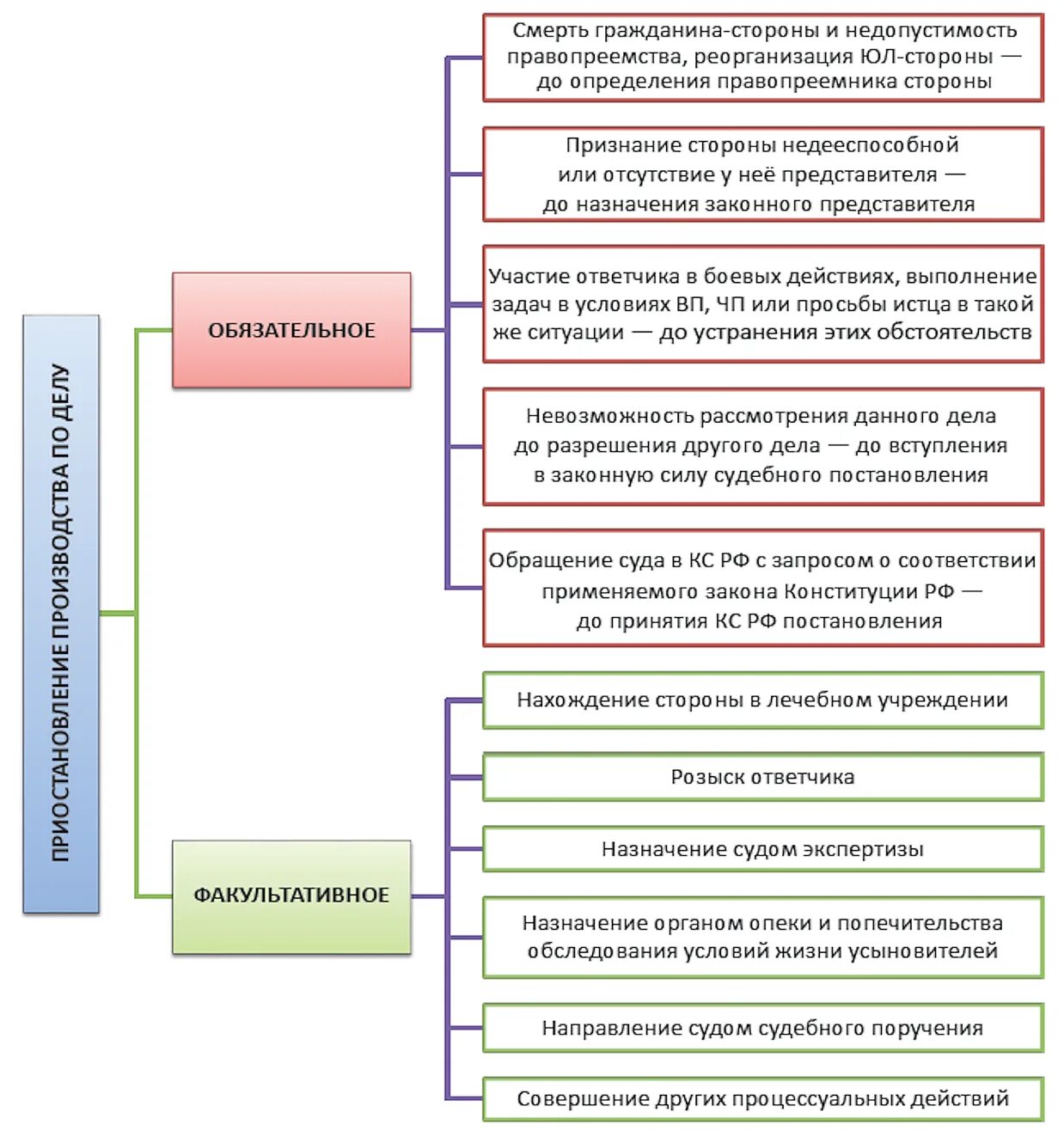 ПРИОСТАНОВЛЕНИЕ ПРОИЗВОДСТВА ПО ДЕЛУ

ОБЯЗАТЕЛЬНОЕ

Смерть гражданина-стороны и недопустимость правопреемства, реорганизация ЮЛ-стороны — до определения правопреемника стороны

Признание стороны недееспособной или отсутствие у неё представителя — до назначения законного представителя

Участие ответчика в боевых действиях, выполнение задач в условиях ВП, ЧП или просьбы истца в такой же ситуации — до устранения этих обстоятельств

Невозможность рассмотрения данного дела до разрешения другого дела — до вступления в законную силу судебного постановления

Обращение суда в КС РФ с запросом о соответствии применяемого закона Конституции РФ — до принятия КС РФ постановления

ФАКУЛЬТАТИВНОЕ

Нахождение стороны в лечебном учреждении

Розыск ответчика

Назначение судом экспертизы

Назначение органом опеки и попечительства обследования условий жизни усыновителей

Направление судом судебного поручения

Совершение других процессуальных действий